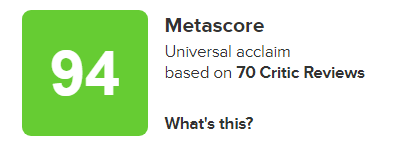 94

Metascore
Universal acclaim
based on 70 Critic Reviews

What's this?